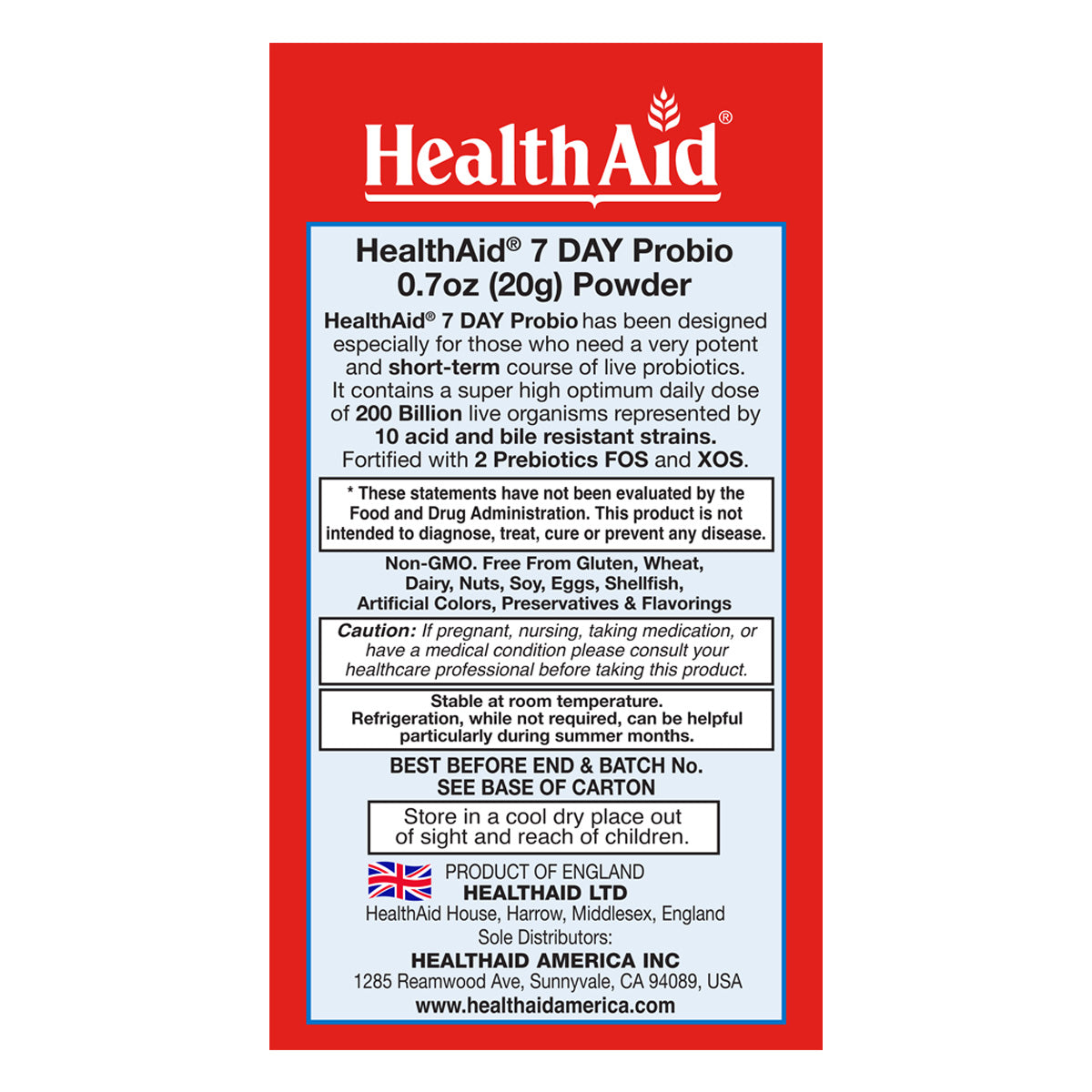 HealthAid®

HealthAid® 7 DAY Probio
0.7oz (20g) Powder

HealthAid® 7 DAY Probio has been designed especially for those who need a very potent and short-term course of live probiotics. It contains a super high optimum daily dose of 200 Billion live organisms represented by 10 acid and bile resistant strains. Fortified with 2 Prebiotics FOS and XOS.

* These statements have not been evaluated by the Food and Drug Administration. This product is not intended to diagnose, treat, cure or prevent any disease.

Non-GMO. Free From Gluten, Wheat, Dairy, Nuts, Soy, Eggs, Shellfish, Artificial Colors, Preservatives & Flavorings

Caution: If pregnant, nursing, taking medication, or have a medical condition please consult your healthcare professional before taking this product.

Stable at room temperature. Refrigeration, while not required, can be helpful particularly during summer months.

BEST BEFORE END & BATCH No.
SEE BASE OF CARTON

Store in a cool dry place out of sight and reach of children.

PRODUCT OF ENGLAND
HEALTHAID LTD
HealthAid House, Harrow, Middlesex, England
Sole Distributors:
HEALTHAID AMERICA INC
1285 Reamwood Ave, Sunnyvale, CA 94089, USA
www.healthaidamerica.com